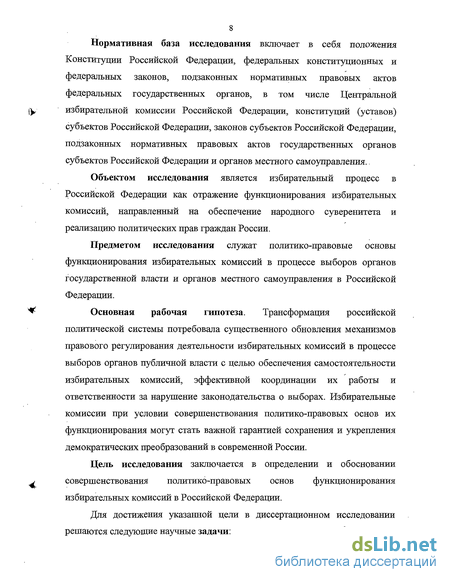 8

Нормативная база исследования включает в себя положения Конституции Российской Федерации, федеральных конституционных и федеральных законов, подзаконных нормативных правовых актов федеральных государственных органов, в том числе Центральной избирательной комиссии Российской Федерации, конституций (уставов) субъектов Российской Федерации, законов субъектов Российской Федерации, подзаконных нормативных правовых актов государственных органов субъектов Российской Федерации и органов местного самоуправления.

Объектом исследования является избирательный процесс в Российской Федерации как отражение функционирования избирательных комиссий, направленный на обеспечение народного суверенитета и реализацию политических прав граждан России.

Предметом исследования служат политико-правовые основы функционирования избирательных комиссий в процессе выборов органов государственной власти и органов местного самоуправления в Российской Федерации.

Основная рабочая гипотеза. Трансформация российской политической системы потребовала существенного обновления механизмов правового регулирования деятельности избирательных комиссий в процессе выборов органов публичной власти с целью обеспечения самостоятельности избирательных комиссий, эффективной координации их работы и ответственности за нарушение законодательства о выборах. Избирательные комиссии при условии совершенствования политико-правовых основ их функционирования могут стать важной гарантией сохранения и укрепления демократических преобразований в современной России.

Цель исследования заключается в определении и обосновании совершенствования политико-правовых основ функционирования избирательных комиссий в Российской Федерации.

Для достижения указанной цели в диссертационном исследовании решаются следующие научные задачи:

dsLib.net
библиотека диссертаций